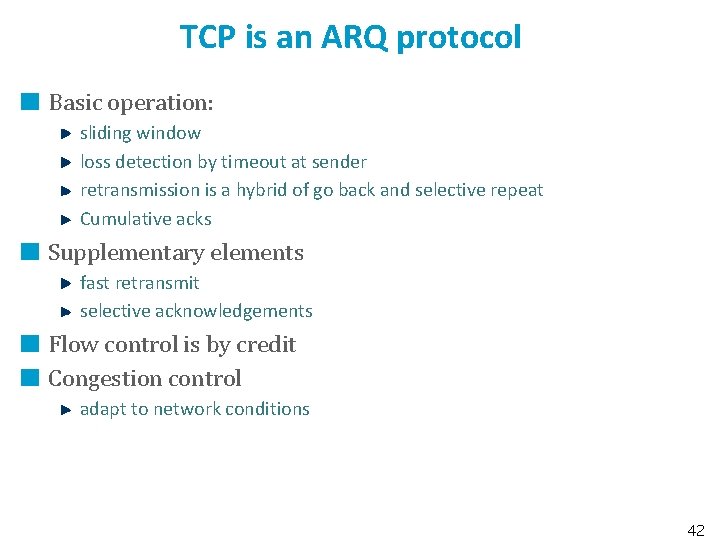 TCP is an ARQ protocol

Basic operation:

sliding window

loss detection by timeout at sender

retransmission is a hybrid of go back and selective repeat

Cumulative acks

Supplementary elements

fast retransmit

selective acknowledgements

Flow control is by credit

Congestion control

adapt to network conditions

42